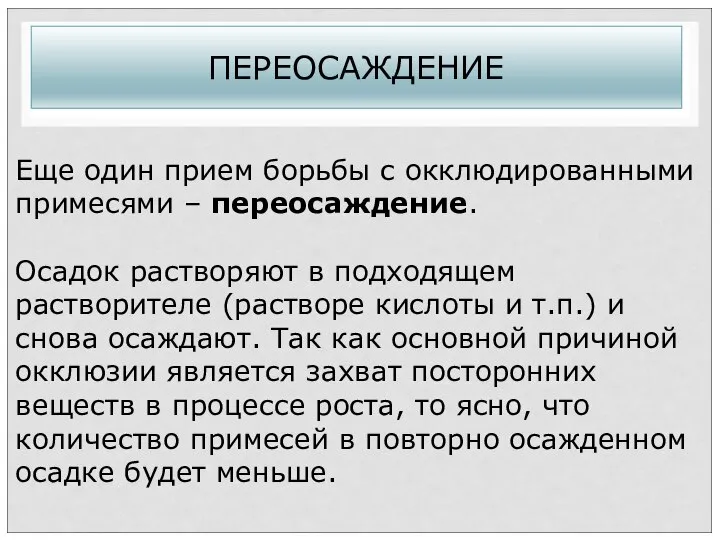 ПЕРЕОСАЖДЕНИЕ

Еще один прием борьбы с окклюдированными примесями – переосаждение.

Осадок растворяют в подходящем растворителе (растворе кислоты и т.п.) и снова осаждают. Так как основной причиной окклюзии является захват посторонних веществ в процессе роста, то ясно, что количество примесей в повторно осажденном осадке будет меньше.